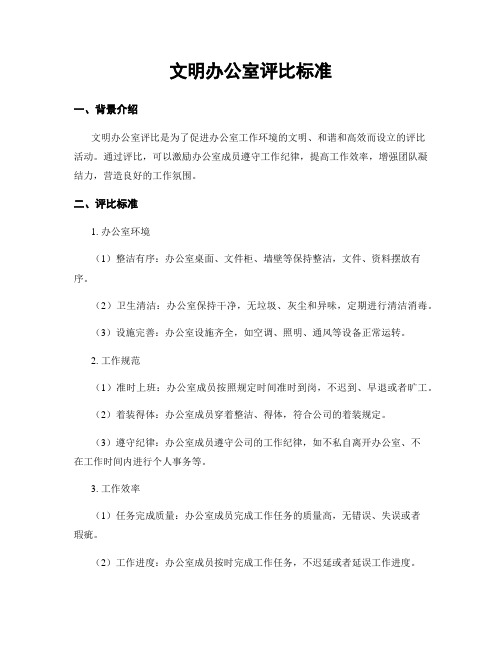 文明办公室评比标准

一、背景介绍

文明办公室评比是为了促进办公室工作环境的文明、和谐和高效而设立的评比活动。通过评比，可以激励办公室成员遵守工作纪律，提高工作效率，增强团队凝结力，营造良好的工作氛围。

二、评比标准

1. 办公室环境

（1）整洁有序：办公室桌面、文件柜、墙壁等保持整洁，文件、资料摆放有序。

（2）卫生清洁：办公室保持干净，无垃圾、灰尘和异味，定期进行清洁消毒。

（3）设施完善：办公室设施齐全，如空调、照明、通风等设备正常运转。

2. 工作规范

（1）准时上班：办公室成员按照规定时间准时到岗，不迟到、早退或者旷工。

（2）着装得体：办公室成员穿着整洁、得体，符合公司的着装规定。

（3）遵守纪律：办公室成员遵守公司的工作纪律，如不私自离开办公室、不在工作时间内进行个人事务等。

3. 工作效率

（1）任务完成质量：办公室成员完成工作任务的质量高，无错误、失误或者瑕疵。

（2）工作进度：办公室成员按时完成工作任务，不迟延或者延误工作进度。